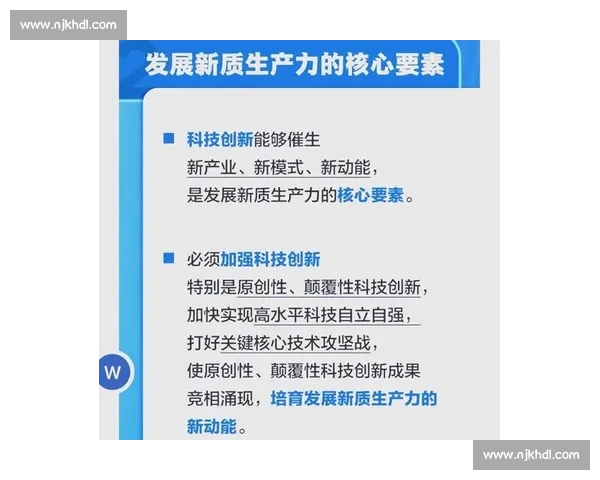 www.njkhdl.com

发展新质生产力的核心要素

■ 科技创新能够催生新产业、新模式、新动能，是发展新质生产力的核心要素。

■ 必须加强科技创新特别是原创性、颠覆性科技创新，加快实现高水平科技自立自强，打好关键核心技术攻坚战，使原创性、颠覆性科技创新成果竞相涌现，培育发展新质生产力的新动能。

W

www.njkhdl.com